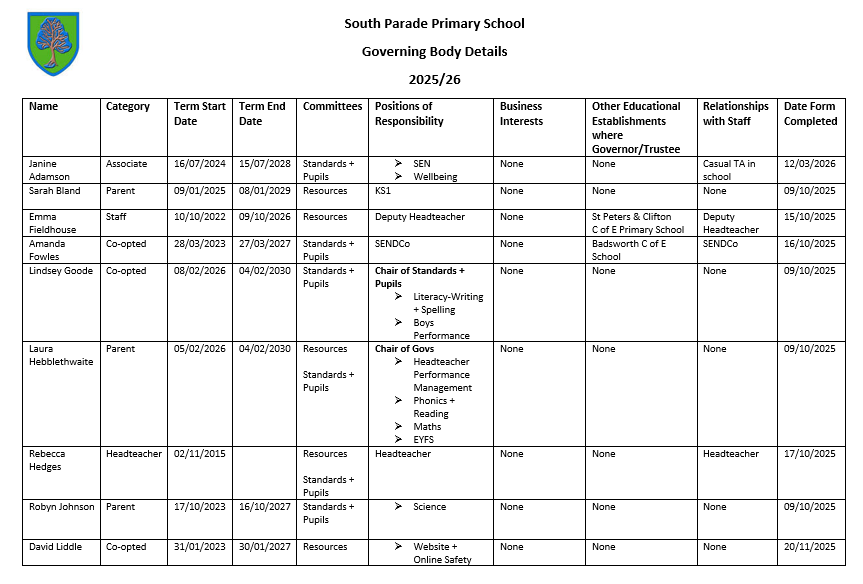 South Parade Primary School

Governing Body Details

2025/26

| Name | Category | Term Start Date | Term End Date | Committees | Positions of Responsibility | Business Interests | Other Educational Establishments where Governor/Trustee | Relationships with Staff | Date Form Completed |
|---|---|---|---|---|---|---|---|---|---|
| Janine Adamson | Associate | 16/07/2024 | 15/07/2028 | Standards + Pupils | ➢ SEN ➢ Wellbeing | None | None | Casual TA in school | 12/03/2026 |
| Sarah Bland | Parent | 09/01/2025 | 08/01/2029 | Resources | KS1 | None | None | None | 09/10/2025 |
| Emma Fieldhouse | Staff | 10/10/2022 | 09/10/2026 | Resources | Deputy Headteacher | None | St Peters & Clifton C of E Primary School | Deputy Headteacher | 15/10/2025 |
| Amanda Fowles | Co-opted | 28/03/2023 | 27/03/2027 | Standards + Pupils | SENDCo | None | Badsworth C of E School | SENDCo | 16/10/2025 |
| Lindsey Goode | Co-opted | 08/02/2026 | 04/02/2030 | Standards + Pupils | Chair of Standards + Pupils ➢ Literacy-Writing + Spelling ➢ Boys Performance | None | None | None | 09/10/2025 |
| Laura Hebblethwaite | Parent | 05/02/2026 | 04/02/2030 | Resources Standards + Pupils | Chair of Govs ➢ Headteacher Performance Management ➢ Phonics + Reading ➢ Maths ➢ EYFS | None | None | None | 09/10/2025 |
| Rebecca Hedges | Headteacher | 02/11/2015 | | Resources Standards + Pupils | Headteacher | None | None | Headteacher | 17/10/2025 |
| Robyn Johnson | Parent | 17/10/2023 | 16/10/2027 | Standards + Pupils | ➢ Science | None | None | None | 09/10/2025 |
| David Liddle | Co-opted | 31/01/2023 | 30/01/2027 | Resources | ➢ Website + Online Safety | None | None | None | 20/11/2025 |